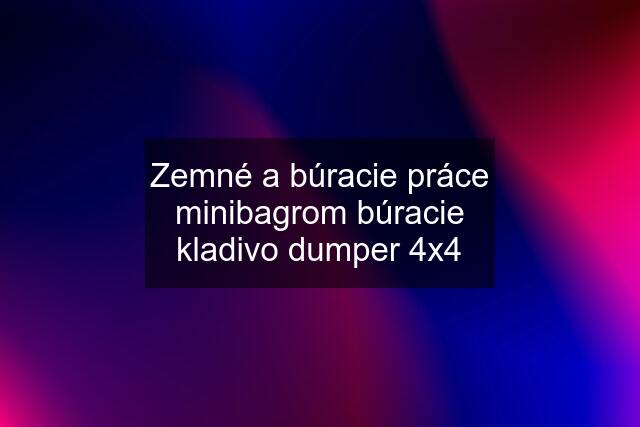 Zemné a búracie práce minibagrom búracie kladivo dumper 4x4